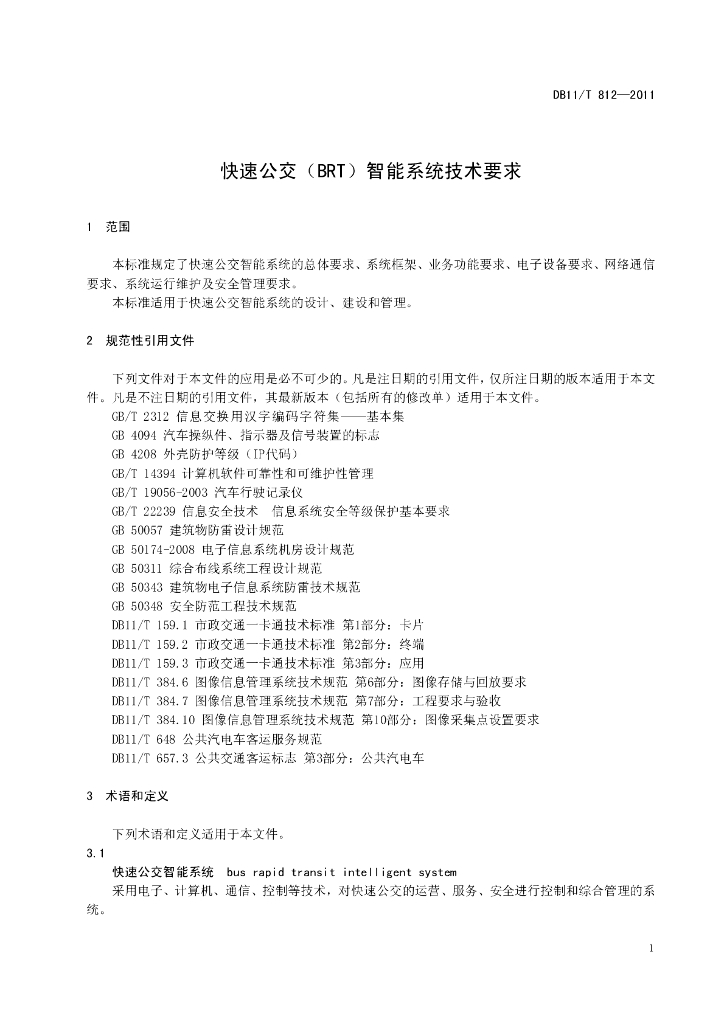 DB11/T 812—2011

快速公交（BRT）智能系统技术要求

1 范围

本标准规定了快速公交智能系统的总体要求、系统框架、业务功能要求、电子设备要求、网络通信要求、系统运行维护及安全管理要求。

本标准适用于快速公交智能系统的设计、建设和管理。

2 规范性引用文件

下列文件对于本文件的应用是必不可少的。凡是注日期的引用文件，仅所注日期的版本适用于本文件。凡是不注日期的引用文件，其最新版本（包括所有的修改单）适用于本文件。

GB/T 2312 信息交换用汉字编码字符集——基本集
GB 4094 汽车操纵件、指示器及信号装置的标志
GB 4208 外壳防护等级（IP代码）
GB/T 14394 计算机软件可靠性和可维护性管理
GB/T 19056-2003 汽车行驶记录仪
GB/T 22239 信息安全技术 信息系统安全等级保护基本要求
GB 50057 建筑物防雷设计规范
GB 50174-2008 电子信息系统机房设计规范
GB 50311 综合布线系统工程设计规范
GB 50343 建筑物电子信息系统防雷技术规范
GB 50348 安全防范工程技术规范
DB11/T 159.1 市政交通一卡通技术标准 第1部分：卡片
DB11/T 159.2 市政交通一卡通技术标准 第2部分：终端
DB11/T 159.3 市政交通一卡通技术标准 第3部分：应用
DB11/T 384.6 图像信息管理系统技术规范 第6部分：图像存储与回放要求
DB11/T 384.7 图像信息管理系统技术规范 第7部分：工程要求与验收
DB11/T 384.10 图像信息管理系统技术规范 第10部分：图像采集点设置要求
DB11/T 648 公共汽电车客运服务规范
DB11/T 657.3 公共交通客运标志 第3部分：公共汽电车

3 术语和定义

下列术语和定义适用于本文件。

3.1
快速公交智能系统 bus rapid transit intelligent system
采用电子、计算机、通信、控制等技术，对快速公交的运营、服务、安全进行控制和综合管理的系统。

1